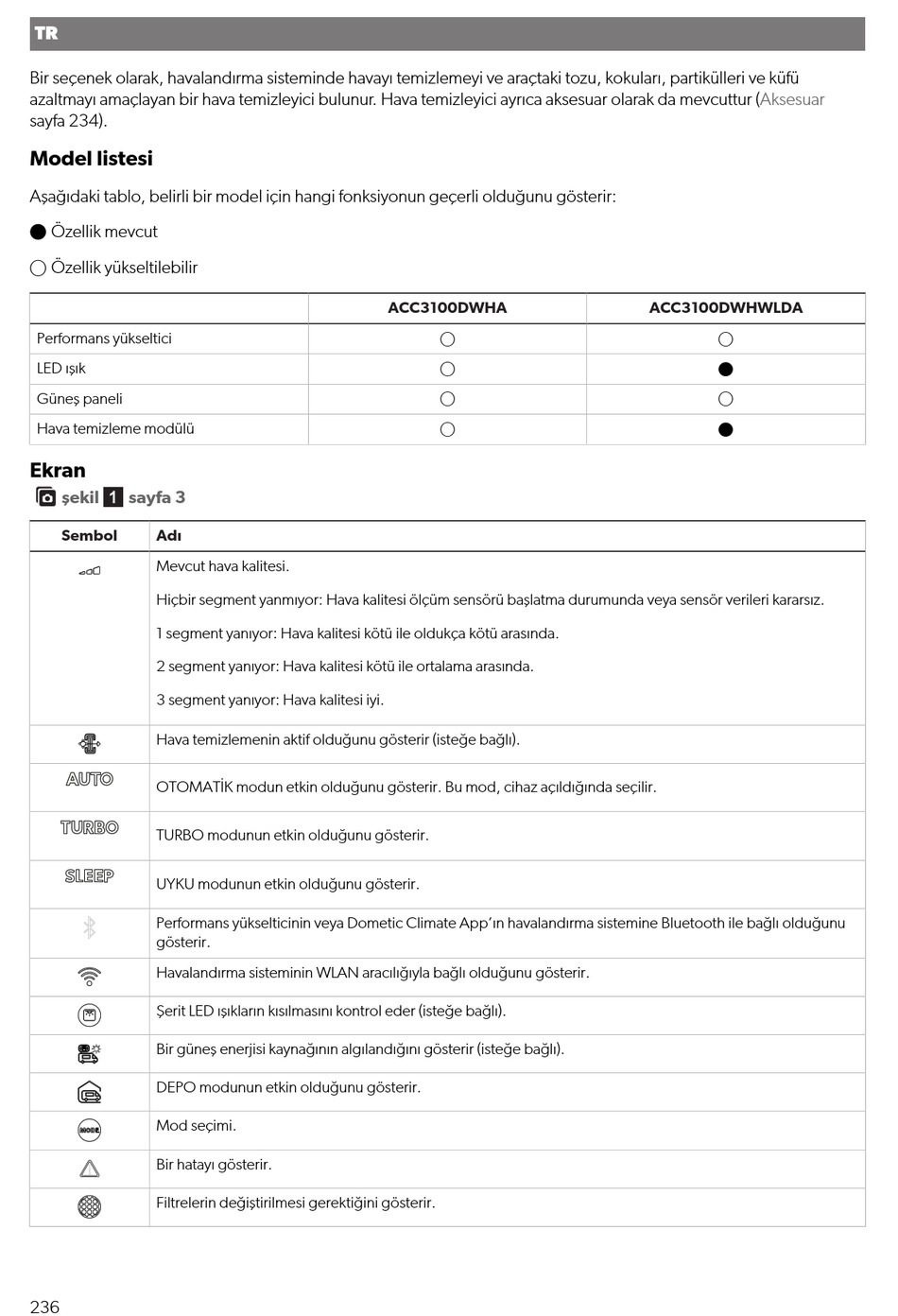 TR

Bir seçenek olarak, havalandırma sisteminde havayı temizlemeyi ve araçtaki tozu, kokuları, partikülleri ve küfü azaltmayı amaçlayan bir hava temizleyici bulunur. Hava temizleyici ayrıca aksesuar olarak da mevcuttur (Aksesuar sayfa 234).

Model listesi

Aşağıdaki tablo, belirli bir model için hangi fonksiyonun geçerli olduğunu gösterir:

● Özellik mevcut

○ Özellik yükseltilebilir

| | ACC3100DWHA | ACC3100DWHWLDA |
|---|---|---|
| Performans yükseltici | ○ | ○ |
| LED ışık | ○ | ● |
| Güneş paneli | ○ | ○ |
| Hava temizleme modülü | ○ | ● |

Ekran

şekil 1 sayfa 3

| Sembol | Adı |
|---|---|
| | Mevcut hava kalitesi. Hiçbir segment yanmıyor: Hava kalitesi ölçüm sensörü başlatma durumunda veya sensör verileri kararsız. 1 segment yanıyor: Hava kalitesi kötü ile oldukça kötü arasında. 2 segment yanıyor: Hava kalitesi kötü ile ortalama arasında. 3 segment yanıyor: Hava kalitesi iyi. |
| | Hava temizlemenin aktif olduğunu gösterir (isteğe bağlı). |
| AUTO | OTOMATİK modun etkin olduğunu gösterir. Bu mod, cihaz açıldığında seçilir. |
| TURBO | TURBO modunun etkin olduğunu gösterir. |
| SLEEP | UYKU modunun etkin olduğunu gösterir. |
| | Performans yükselticinin veya Dometic Climate App'ın havalandırma sistemine Bluetooth ile bağlı olduğunu gösterir. |
| | Havalandırma sisteminin WLAN aracılığıyla bağlı olduğunu gösterir. |
| | Şerit LED ışıkların kısılmasını kontrol eder (isteğe bağlı). |
| | Bir güneş enerjisi kaynağının algılandığını gösterir (isteğe bağlı). |
| | DEPO modunun etkin olduğunu gösterir. |
| MODE | Mod seçimi. |
| | Bir hatayı gösterir. |
| | Filtrelerin değiştirilmesi gerektiğini gösterir. |

236